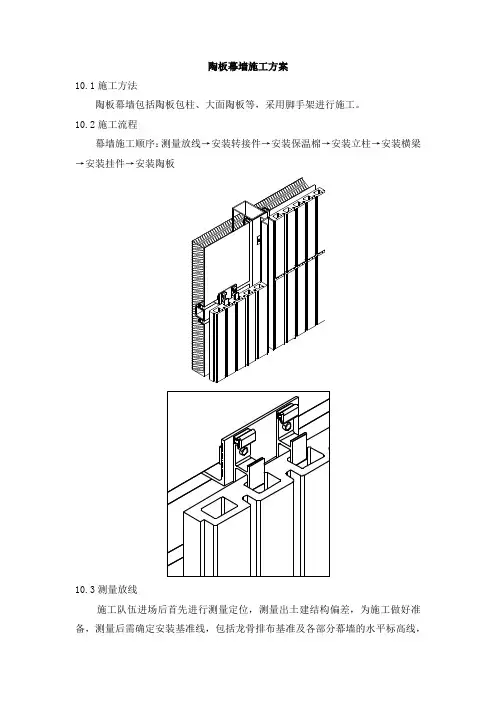 陶板幕墙施工方案

10.1 施工方法

陶板幕墙包括陶板包柱、大面陶板等，采用脚手架进行施工。

10.2 施工流程

幕墙施工顺序：测量放线→安装转接件→安装保温棉→安装立柱→安装横梁→安装挂件→安装陶板

10.3 测量放线

施工队伍进场后首先进行测量定位，测量出土建结构偏差，为施工做好准备，测量后需确定安装基准线，包括龙骨排布基准及各部分幕墙的水平标高线，